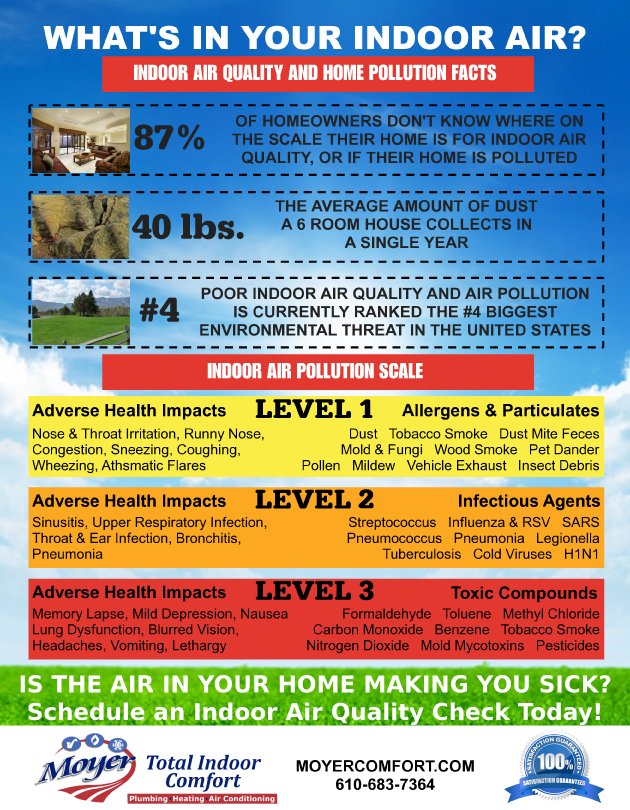 WHAT'S IN YOUR INDOOR AIR?

INDOOR AIR QUALITY AND HOME POLLUTION FACTS

87%

OF HOMEOWNERS DON'T KNOW WHERE ON THE SCALE THEIR HOME IS FOR INDOOR AIR QUALITY, OR IF THEIR HOME IS POLLUTED

40 lbs.

THE AVERAGE AMOUNT OF DUST A 6 ROOM HOUSE COLLECTS IN A SINGLE YEAR

#4

POOR INDOOR AIR QUALITY AND AIR POLLUTION IS CURRENTLY RANKED THE #4 BIGGEST ENVIRONMENTAL THREAT IN THE UNITED STATES

INDOOR AIR POLLUTION SCALE

Adverse Health Impacts

LEVEL 1

Allergens & Particulates

Nose & Throat Irritation, Runny Nose, Congestion, Sneezing, Coughing, Wheezing, Athsmatic Flares

Dust Tobacco Smoke Dust Mite Feces
Mold & Fungi Wood Smoke Pet Dander
Pollen Mildew Vehicle Exhaust Insect Debris

Adverse Health Impacts

LEVEL 2

Infectious Agents

Sinusitis, Upper Respiratory Infection, Throat & Ear Infection, Bronchitis, Pneumonia

Streptococcus Influenza & RSV SARS
Pneumococcus Pneumonia Legionella
Tuberculosis Cold Viruses H1N1

Adverse Health Impacts

LEVEL 3

Toxic Compounds

Memory Lapse, Mild Depression, Nausea Lung Dysfunction, Blurred Vision, Headaches, Vomiting, Lethargy

Formaldehyde Toluene Methyl Chloride
Carbon Monoxide Benzene Tobacco Smoke
Nitrogen Dioxide Mold Mycotoxins Pesticides

IS THE AIR IN YOUR HOME MAKING YOU SICK?
Schedule an Indoor Air Quality Check Today!

Moyer
Total Indoor Comfort
Plumbing Heating Air Conditioning

MOYERCOMFORT.COM
610-683-7364

SATISFACTION GUARANTEED
100%
SATISFACTION GUARANTEED